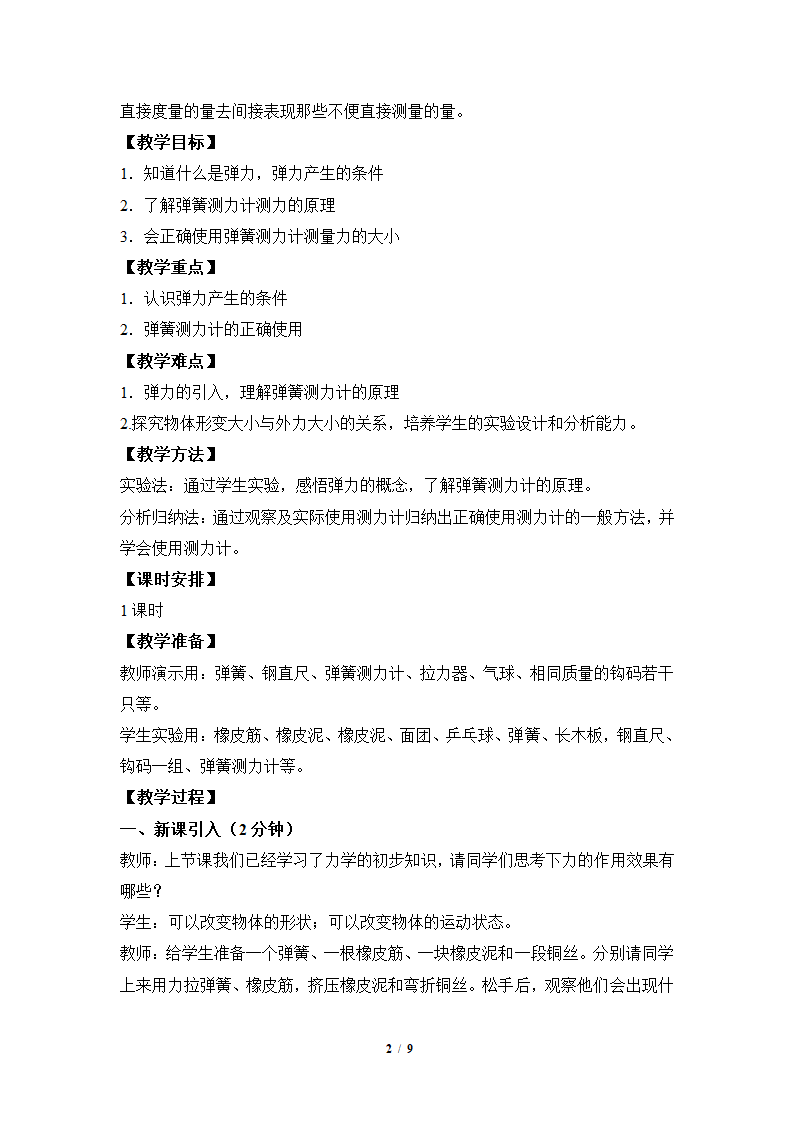 直接度量的量去间接表现那些不便直接测量的量。

【教学目标】

1．知道什么是弹力，弹力产生的条件

2．了解弹簧测力计测力的原理

3．会正确使用弹簧测力计测量力的大小

【教学重点】

1．认识弹力产生的条件

2．弹簧测力计的正确使用

【教学难点】

1．弹力的引入，理解弹簧测力计的原理

2.探究物体形变大小与外力大小的关系，培养学生的实验设计和分析能力。

【教学方法】

实验法：通过学生实验，感悟弹力的概念，了解弹簧测力计的原理。

分析归纳法：通过观察及实际使用测力计归纳出正确使用测力计的一般方法，并学会使用测力计。

【课时安排】

1课时

【教学准备】

教师演示用：弹簧、钢直尺、弹簧测力计、拉力器、气球、相同质量的钩码若干只等。

学生实验用：橡皮筋、橡皮泥、橡皮泥、面团、乒乓球、弹簧、长木板，钢直尺、钩码一组、弹簧测力计等。

【教学过程】

一、新课引入（2分钟）

教师：上节课我们已经学习了力学的初步知识，请同学们思考下力的作用效果有哪些？

学生：可以改变物体的形状；可以改变物体的运动状态。

教师：给学生准备一个弹簧、一根橡皮筋、一块橡皮泥和一段铜丝。分别请同学上来用力拉弹簧、橡皮筋，挤压橡皮泥和弯折铜丝。松手后，观察他们会出现什

2 / 9